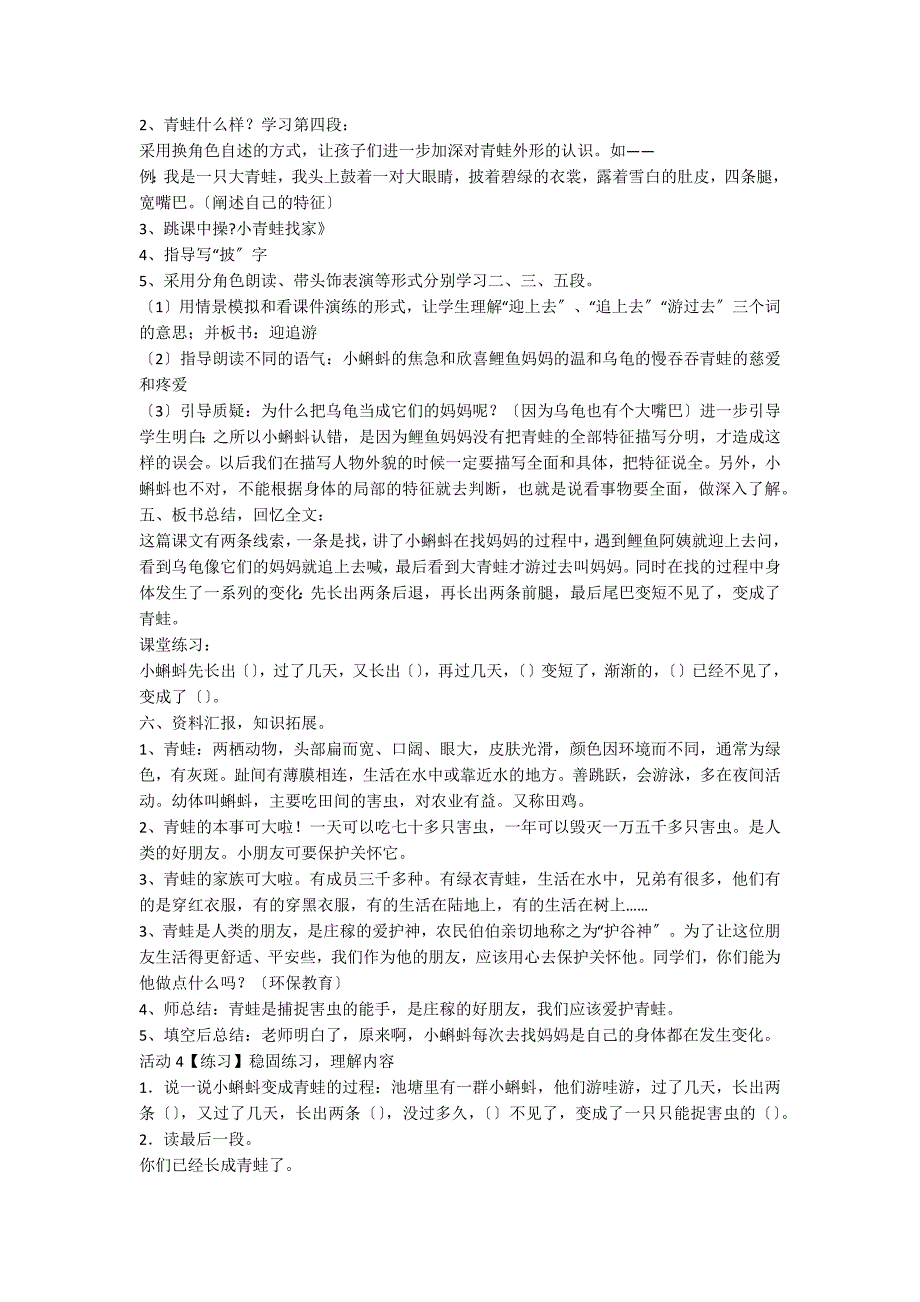 2、青蛙什么样？学习第四段：
采用换角色自述的方式，让孩子们进一步加深对青蛙外形的认识。如——
例：我是一只大青蛙，我头上鼓着一对大眼睛，披着碧绿的衣裳，露着雪白的肚皮，四条腿，宽嘴巴。〔阐述自己的特征〕
3、跳课中操?小青蛙找家》
4、指导写“披〞字
5、采用分角色朗读、带头饰表演等形式分别学习二、三、五段。
〔1〕用情景模拟和看课件演练的形式，让学生理解“迎上去〞、“追上去〞“游过去〞三个词的意思；并板书：迎追游
〔2〕指导朗读不同的语气：小蝌蚪的焦急和欣喜鲤鱼妈妈的温和乌龟的慢吞吞青蛙的慈爱和疼爱
〔3〕引导质疑：为什么把乌龟当成它们的妈妈呢？〔因为乌龟也有个大嘴巴〕进一步引导学生明白：之所以小蝌蚪认错，是因为鲤鱼妈妈没有把青蛙的全部特征描写分明，才造成这样的误会。以后我们在描写人物外貌的时候一定要描写全面和具体，把特征说全。另外，小蝌蚪也不对，不能根据身体的局部的特征就去判断，也就是说看事物要全面，做深入了解。
五、板书总结，回忆全文：
这篇课文有两条线索，一条是找，讲了小蝌蚪在找妈妈的过程中，遇到鲤鱼阿姨就迎上去问，看到乌龟像它们的妈妈就追上去喊，最后看到大青蛙才游过去叫妈妈。同时在找的过程中身体发生了一系列的变化：先长出两条后退，再长出两条前腿，最后尾巴变短不见了，变成了青蛙。
课堂练习：
小蝌蚪先长出〔〕，过了几天，又长出〔〕，再过几天，〔〕变短了，渐渐的，〔〕已经不见了，变成了〔〕。
六、资料汇报，知识拓展。
1、青蛙：两栖动物，头部扁而宽、口阔、眼大，皮肤光滑，颜色因环境而不同，通常为绿色，有灰斑。趾间有薄膜相连，生活在水中或靠近水的地方。善跳跃，会游泳，多在夜间活动。幼体叫蝌蚪，主要吃田间的害虫，对农业有益。又称田鸡。
2、青蛙的本事可大啦！一天可以吃七十多只害虫，一年可以毁灭一万五千多只害虫。是人类的好朋友。小朋友可要保护关怀它。
3、青蛙的家族可大啦。有成员三千多种。有绿衣青蛙，生活在水中，兄弟有很多，他们有的是穿红衣服，有的穿黑衣服，有的生活在陆地上，有的生活在树上……
3、青蛙是人类的朋友，是庄稼的爱护神，农民伯伯亲切地称之为“护谷神〞。为了让这位朋友生活得更舒适、平安些，我们作为他的朋友，应该用心去保护关怀他。同学们，你们能为他做点什么吗？〔环保教育〕
4、师总结：青蛙是捕捉害虫的能手，是庄稼的好朋友，我们应该爱护青蛙。
5、填空后总结：老师明白了，原来啊，小蝌蚪每次去找妈妈是自己的身体都在发生变化。
活动 4【练习】稳固练习，理解内容
1．说一说小蝌蚪变成青蛙的过程：池塘里有一群小蝌蚪，他们游哇游，过了几天，长出两条〔〕，又过了几天，长出两条〔〕，没过多久，〔〕不见了，变成了一只只能捉害虫的〔〕。
2．读最后一段。
你们已经长成青蛙了。